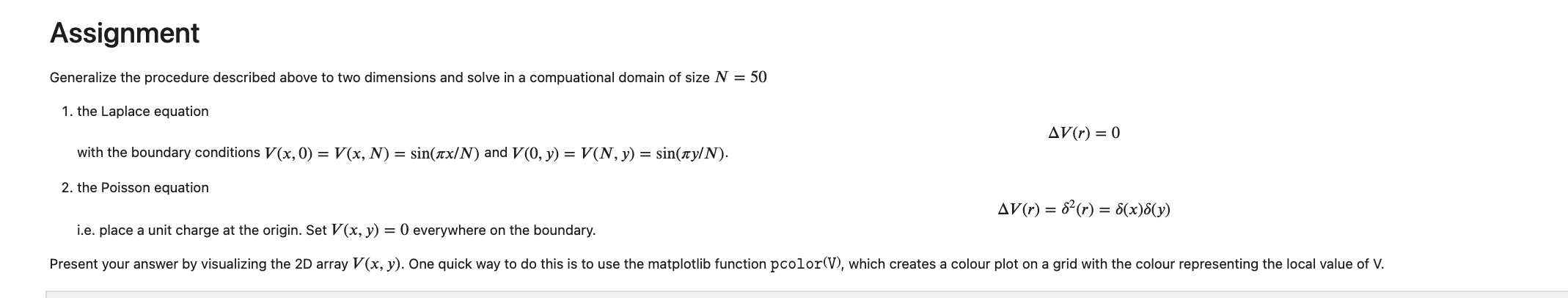 Assignment

Generalize the procedure described above to two dimensions and solve in a compuational domain of size $N = 50$

1. the Laplace equation

$\Delta V(r) = 0$

with the boundary conditions $V(x, 0) = V(x, N) = \sin(\pi x/N)$ and $V(0, y) = V(N, y) = \sin(\pi y/N)$.

2. the Poisson equation

$\Delta V(r) = \delta^2(r) = \delta(x)\delta(y)$

i.e. place a unit charge at the origin. Set $V(x, y) = 0$ everywhere on the boundary.

Present your answer by visualizing the 2D array $V(x, y)$. One quick way to do this is to use the matplotlib function pcolor(V), which creates a colour plot on a grid with the colour representing the local value of V.